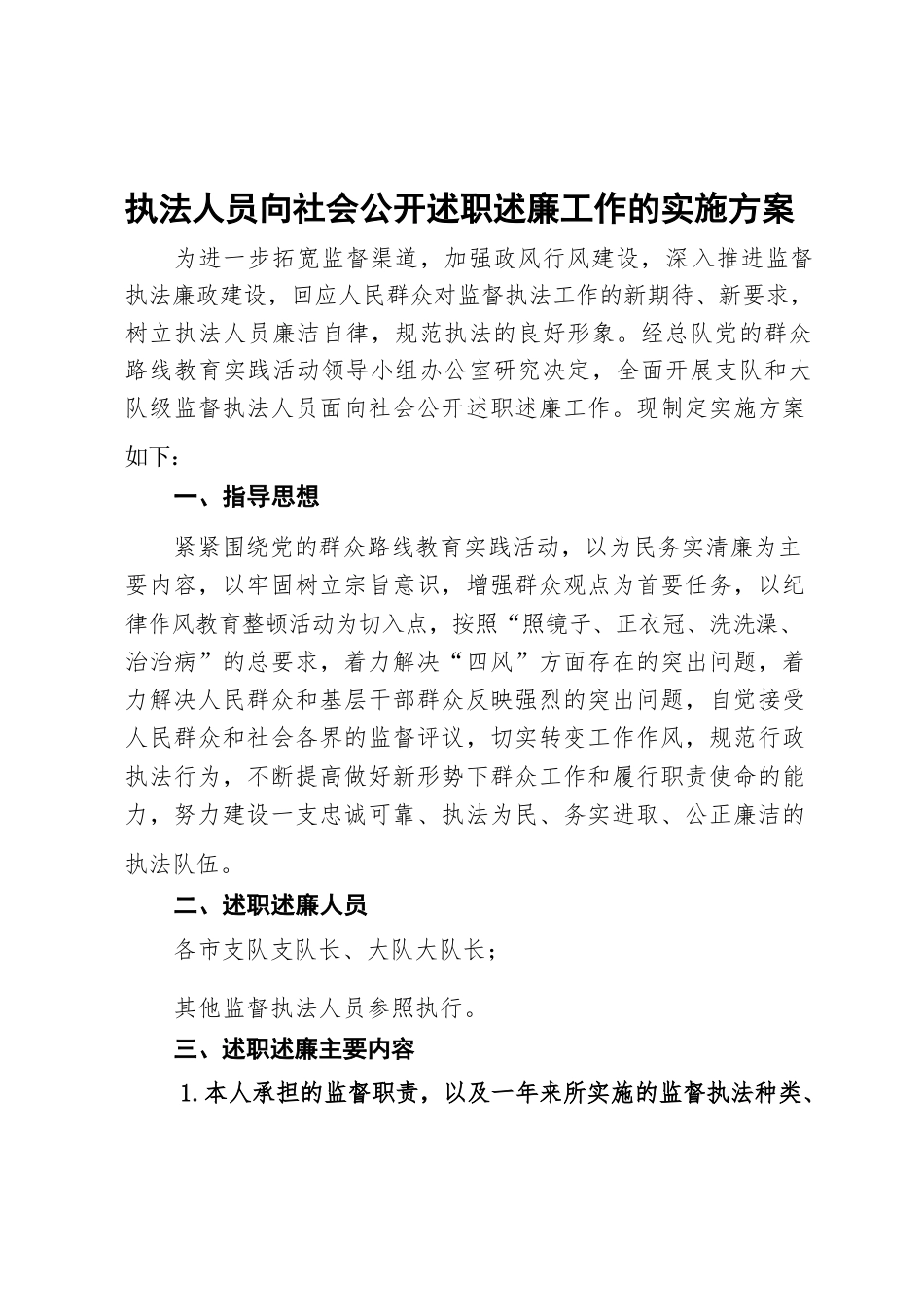 执法人员向社会公开述职述廉工作的实施方案

为进一步拓宽监督渠道，加强政风行风建设，深入推进监督执法廉政建设，回应人民群众对监督执法工作的新期待、新要求，树立执法人员廉洁自律，规范执法的良好形象。经总队党的群众路线教育实践活动领导小组办公室研究决定，全面开展支队和大队级监督执法人员面向社会公开述职述廉工作。现制定实施方案如下：

一、指导思想

紧紧围绕党的群众路线教育实践活动，以为民务实清廉为主要内容，以牢固树立宗旨意识，增强群众观点为首要任务，以纪律作风教育整顿活动为切入点，按照“照镜子、正衣冠、洗洗澡、治治病”的总要求，着力解决“四风”方面存在的突出问题，着力解决人民群众和基层干部群众反映强烈的突出问题，自觉接受人民群众和社会各界的监督评议，切实转变工作作风，规范行政执法行为，不断提高做好新形势下群众工作和履行职责使命的能力，努力建设一支忠诚可靠、执法为民、务实进取、公正廉洁的执法队伍。

二、述职述廉人员

各市支队支队长、大队大队长；

其他监督执法人员参照执行。

三、述职述廉主要内容

1.本人承担的监督职责，以及一年来所实施的监督执法种类、